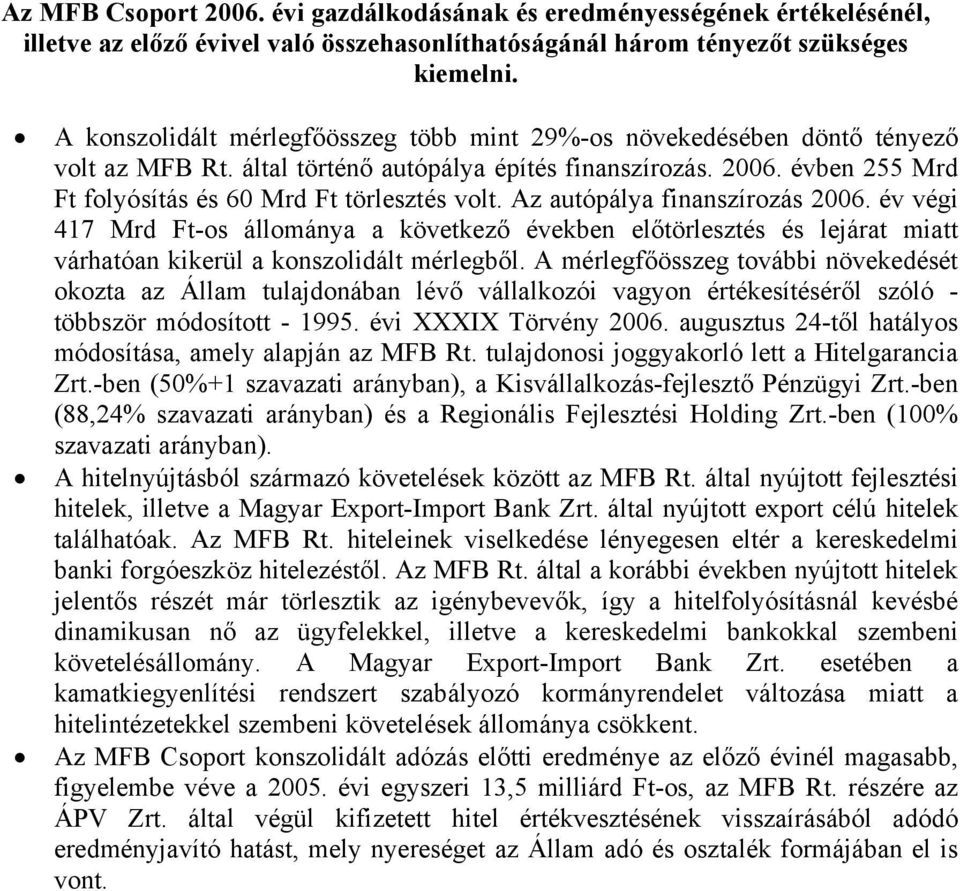 Az MFB Csoport 2006. évi gazdálkodásának és eredményességének értékelésénél, illetve az előző évivel való összehasonlíthatóságánál három tényezőt szükséges kiemelni.

• A konszolidált mérlegfőösszeg több mint 29%-os növekedésében döntő tényező volt az MFB Rt. által történő autópálya építés finanszírozás. 2006. évben 255 Mrd Ft folyósítás és 60 Mrd Ft törlesztés volt. Az autópálya finanszírozás 2006. év végi 417 Mrd Ft-os állománya a következő években előtörlesztés és lejárat miatt várhatóan kikerül a konszolidált mérlegből. A mérlegfőösszeg további növekedését okozta az Állam tulajdonában lévő vállalkozói vagyon értékesítéséről szóló - többször módosított - 1995. évi XXXIX Törvény 2006. augusztus 24-től hatályos módosítása, amely alapján az MFB Rt. tulajdonosi joggyakorló lett a Hitelgarancia Zrt.-ben (50%+1 szavazati arányban), a Kisvállalkozás-fejlesztő Pénzügyi Zrt.-ben (88,24% szavazati arányban) és a Regionális Fejlesztési Holding Zrt.-ben (100% szavazati arányban).

• A hitelnyújtásból származó követelések között az MFB Rt. által nyújtott fejlesztési hitelek, illetve a Magyar Export-Import Bank Zrt. által nyújtott export célú hitelek találhatóak. Az MFB Rt. hiteleinek viselkedése lényegesen eltér a kereskedelmi banki forgóeszköz hitelezéstől. Az MFB Rt. által a korábbi években nyújtott hitelek jelentős részét már törlesztik az igénybevevők, így a hitelfolyósításnál kevésbé dinamikusan nő az ügyfelekkel, illetve a kereskedelmi bankokkal szembeni követelésállomány. A Magyar Export-Import Bank Zrt. esetében a kamatkiegyenlítési rendszert szabályozó kormányrendelet változása miatt a hitelintézetekkel szembeni követelések állománya csökkent.

• Az MFB Csoport konszolidált adózás előtti eredménye az előző évinél magasabb, figyelembe véve a 2005. évi egyszeri 13,5 milliárd Ft-os, az MFB Rt. részére az ÁPV Zrt. által végül kifizetett hitel értékvesztésének visszaírásából adódó eredményjavító hatást, mely nyereséget az Állam adó és osztalék formájában el is vont.